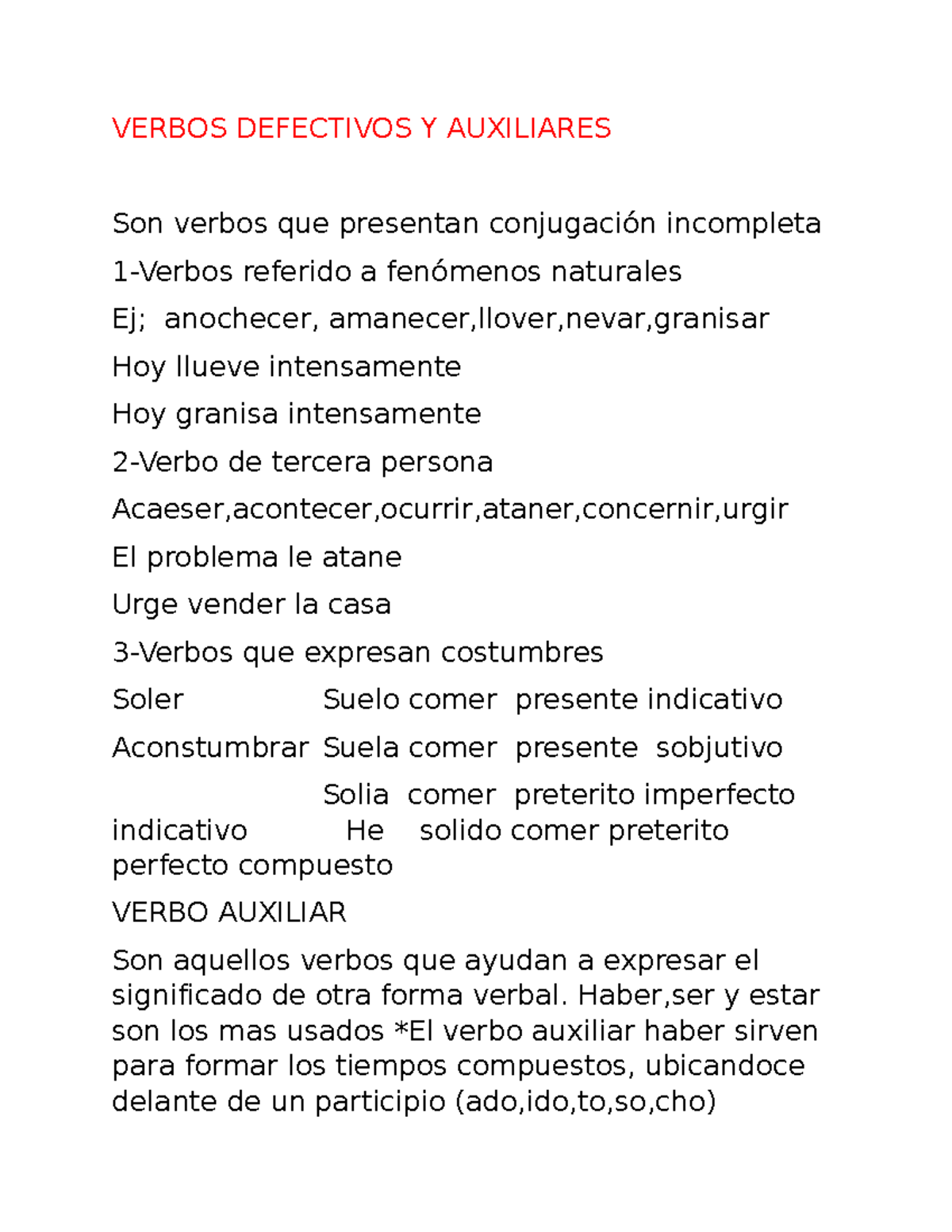 VERBOS DEFECTIVOS Y AUXILIARES

Son verbos que presentan conjugación incompleta

1-Verbos referido a fenómenos naturales

Ej; anochecer, amanecer,llover,nevar,granisar

Hoy llueve intensamente

Hoy granisa intensamente

2-Verbo de tercera persona

Acaeser,acontecer,ocurrir,ataner,concernir,urgir

El problema le atane

Urge vender la casa

3-Verbos que expresan costumbres

Soler Suelo comer presente indicativo

Aconstumbrar Suela comer presente sobjutivo

Solia comer preterito imperfecto indicativo He solido comer preterito perfecto compuesto

VERBO AUXILIAR

Son aquellos verbos que ayudan a expresar el significado de otra forma verbal. Haber,ser y estar son los mas usados *El verbo auxiliar haber sirven para formar los tiempos compuestos, ubicandoce delante de un participio (ado,ido,to,so,cho)